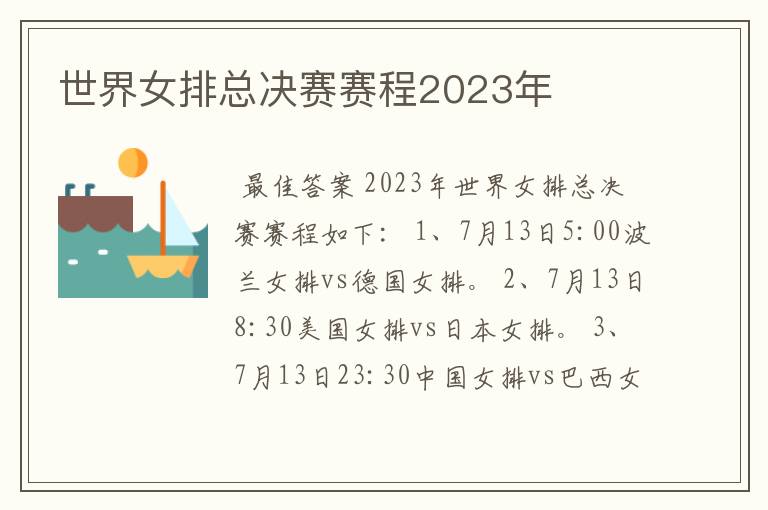 世界女排总决赛赛程2023年

最佳答案 2023年世界女排总决赛赛程如下： 1、7月13日5:00波兰女排vs德国女排。 2、7月13日8:30美国女排vs日本女排。 3、7月13日23:30中国女排vs巴西女